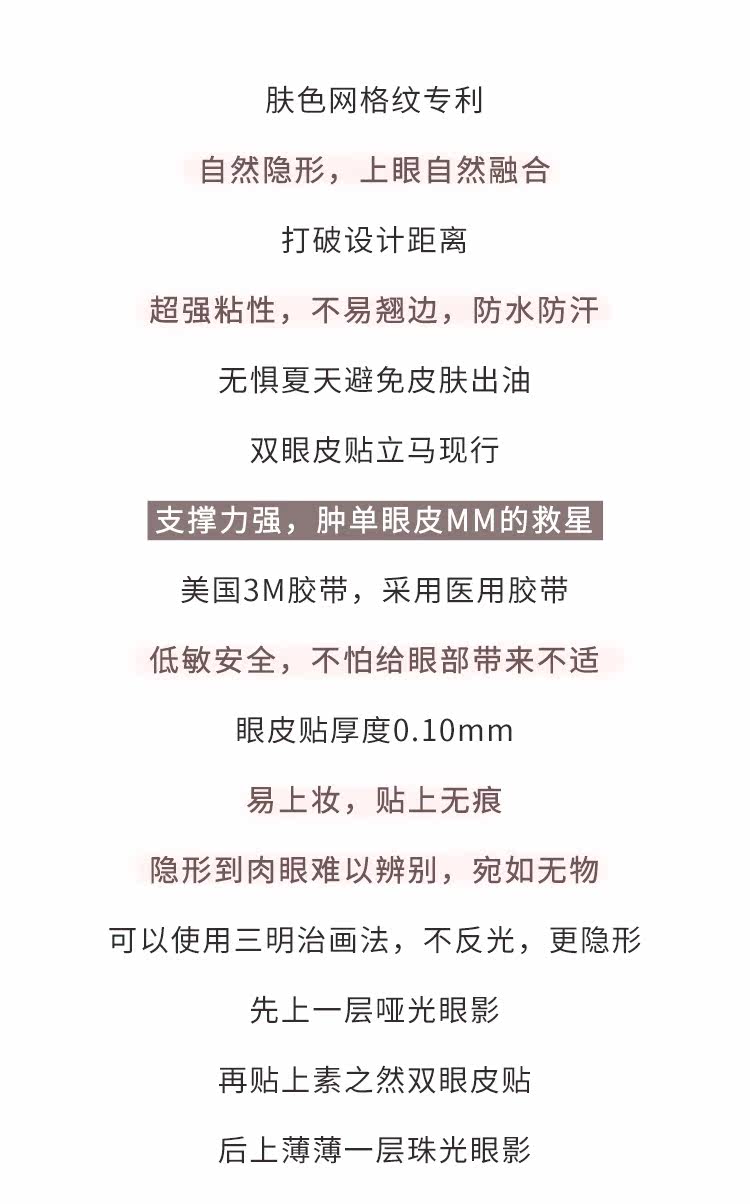 肤色网格纹专利

自然隐形，上眼自然融合

打破设计距离

超强粘性，不易翘边，防水防汗

无惧夏天避免皮肤出油

双眼皮贴立马现行

支撑力强，肿单眼皮MM的救星

美国3M胶带，采用医用胶带

低敏安全，不怕给眼部带来不适

眼皮贴厚度0.10mm

易上妆，贴上无痕

隐形到肉眼难以辨别，宛如无物

可以使用三明治画法，不反光，更隐形

先上一层哑光眼影

再贴上素之然双眼皮贴

后上薄薄一层珠光眼影